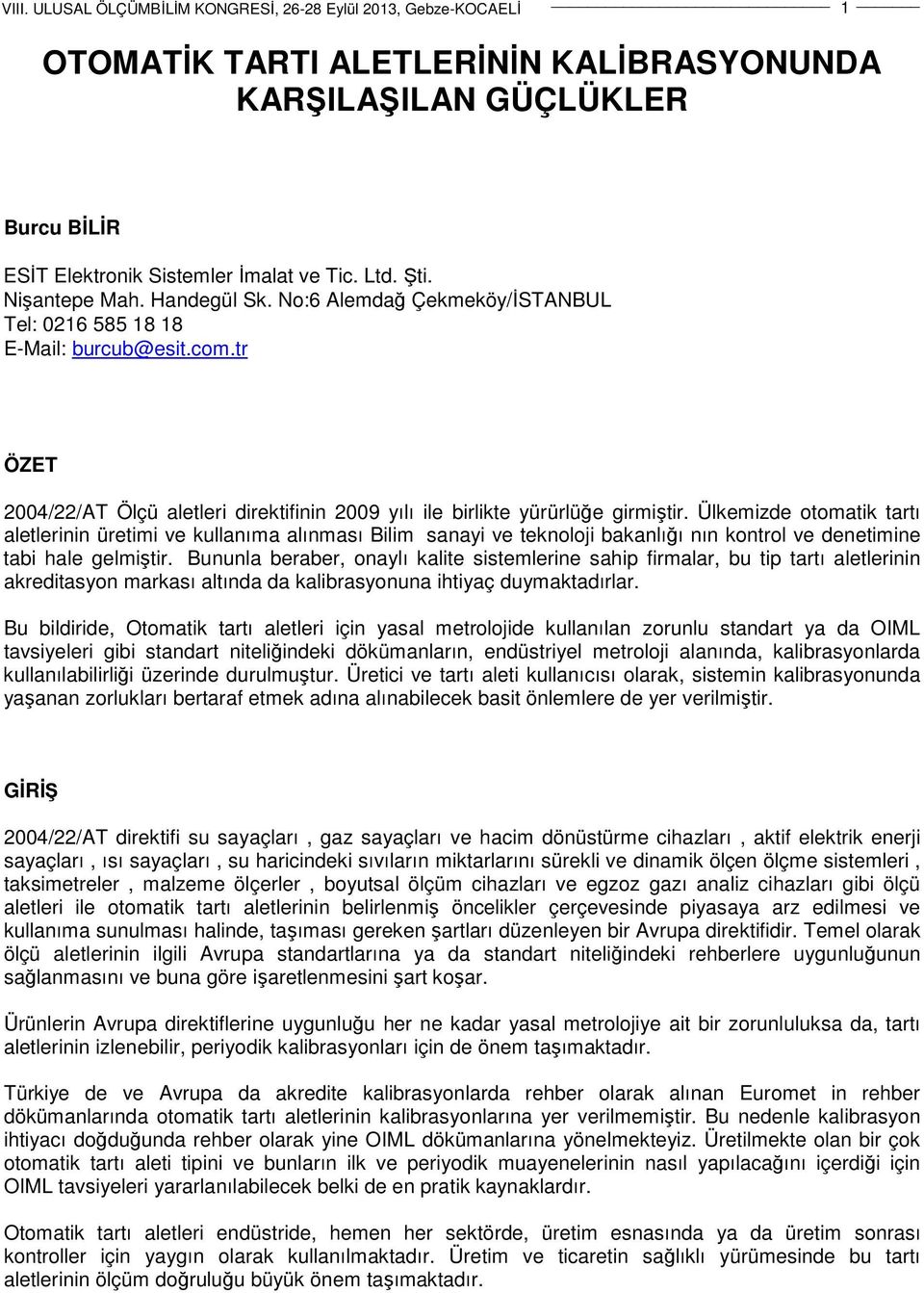 VIII. ULUSAL ÖLÇÜMBİLİM KONGRESİ, 26-28 Eylül 2013, Gebze-KOCAELİ 1

OTOMATİK TARTI ALETLERİNİN KALİBRASYONUNDA KARŞILAŞILAN GÜÇLÜKLER

Burcu BİLİR

ESİT Elektronik Sistemler İmalat ve Tic. Ltd. Şti.
Nişantepe Mah. Handegül Sk. No:6 Alemdağ Çekmeköy/İSTANBUL
Tel: 0216 585 18 18
E-Mail: burcub@esit.com.tr

ÖZET

2004/22/AT Ölçü aletleri direktifinin 2009 yılı ile birlikte yürürlüğe girmiştir. Ülkemizde otomatik tartı aletlerinin üretimi ve kullanıma alınması Bilim sanayi ve teknoloji bakanlığı nın kontrol ve denetimine tabi hale gelmiştir. Bununla beraber, onaylı kalite sistemlerine sahip firmalar, bu tip tartı aletlerinin akreditasyon markası altında da kalibrasyonuna ihtiyaç duymaktadırlar.

Bu bildiride, Otomatik tartı aletleri için yasal metrolojide kullanılan zorunlu standart ya da OIML tavsiyeleri gibi standart niteliğindeki dökümanların, endüstriyel metroloji alanında, kalibrasyonlarda kullanılabilirliği üzerinde durulmuştur. Üretici ve tartı aleti kullanıcısı olarak, sistemin kalibrasyonunda yaşanan zorlukları bertaraf etmek adına alınabilecek basit önlemlere de yer verilmiştir.

GİRİŞ

2004/22/AT direktifi su sayaçları , gaz sayaçları ve hacim dönüstürme cihazları , aktif elektrik enerji sayaçları , ısı sayaçları , su haricindeki sıvıların miktarlarını sürekli ve dinamik ölçen ölçme sistemleri , taksimetreler , malzeme ölçerler , boyutsal ölçüm cihazları ve egzoz gazı analiz cihazları gibi ölçü aletleri ile otomatik tartı aletlerinin belirlenmiş öncelikler çerçevesinde piyasaya arz edilmesi ve kullanıma sunulması halinde, taşıması gereken şartları düzenleyen bir Avrupa direktifidir. Temel olarak ölçü aletlerinin ilgili Avrupa standartlarına ya da standart niteliğindeki rehberlere uygunluğunun sağlanmasını ve buna göre işaretlenmesini şart koşar.

Ürünlerin Avrupa direktiflerine uygunluğu her ne kadar yasal metrolojiye ait bir zorunluluksa da, tartı aletlerinin izlenebilir, periyodik kalibrasyonları için de önem taşımaktadır.

Türkiye de ve Avrupa da akredite kalibrasyonlarda rehber olarak alınan Euromet in rehber dökümanlarında otomatik tartı aletlerinin kalibrasyonlarına yer verilmemiştir. Bu nedenle kalibrasyon ihtiyacı doğduğunda rehber olarak yine OIML dökümanlarına yönelmekteyiz. Üretilmekte olan bir çok otomatik tartı aleti tipini ve bunların ilk ve periyodik muayenelerinin nasıl yapılacağını içerdiği için OIML tavsiyeleri yararlanılabilecek belki de en pratik kaynaklardır.

Otomatik tartı aletleri endüstride, hemen her sektörde, üretim esnasında ya da üretim sonrası kontroller için yaygın olarak kullanılmaktadır. Üretim ve ticaretin sağlıklı yürümesinde bu tartı aletlerinin ölçüm doğruluğu büyük önem taşımaktadır.